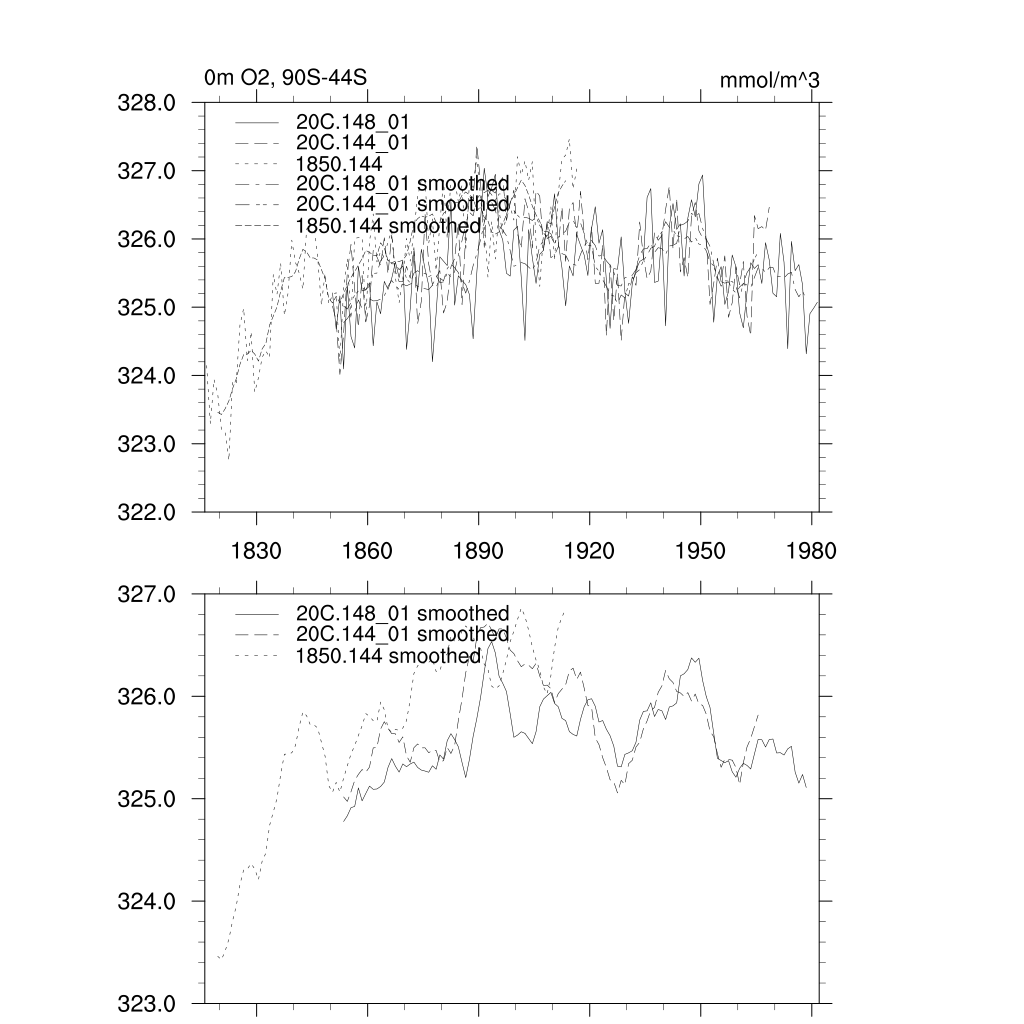 0m O2, 90S-44S

mmol/m^3

328.0
327.0
326.0
325.0
324.0
323.0
322.0

20C.148_01
20C.144_01
1850.144
20C.148_01 smoothed
20C.144_01 smoothed
1850.144 smoothed

1830 1860 1890 1920 1950 1980

327.0
326.0
325.0
324.0
323.0

20C.148_01 smoothed
20C.144_01 smoothed
1850.144 smoothed